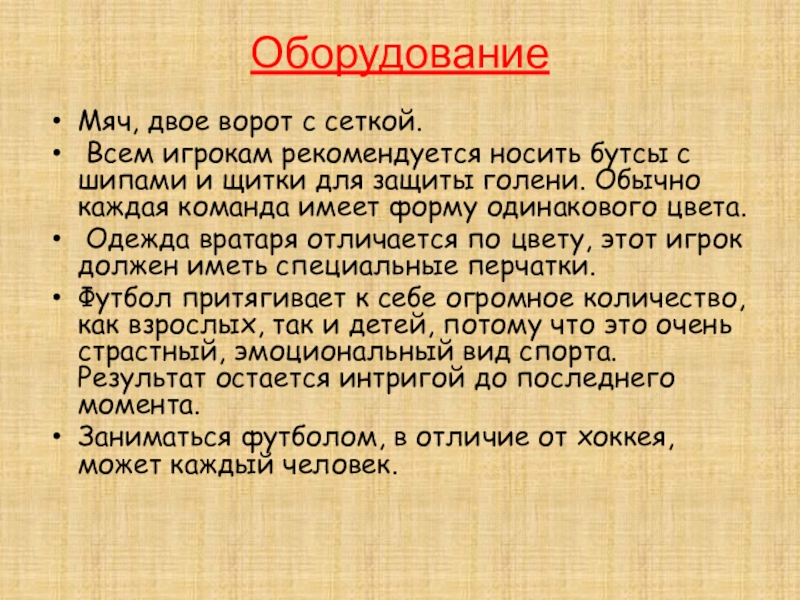 Оборудование

• Мяч, двое ворот с сеткой.
• Всем игрокам рекомендуется носить бутсы с шипами и щитки для защиты голени. Обычно каждая команда имеет форму одинакового цвета.
• Одежда вратаря отличается по цвету, этот игрок должен иметь специальные перчатки.
• Футбол притягивает к себе огромное количество, как взрослых, так и детей, потому что это очень страстный, эмоциональный вид спорта. Результат остается интригой до последнего момента.
• Заниматься футболом, в отличие от хоккея, может каждый человек.